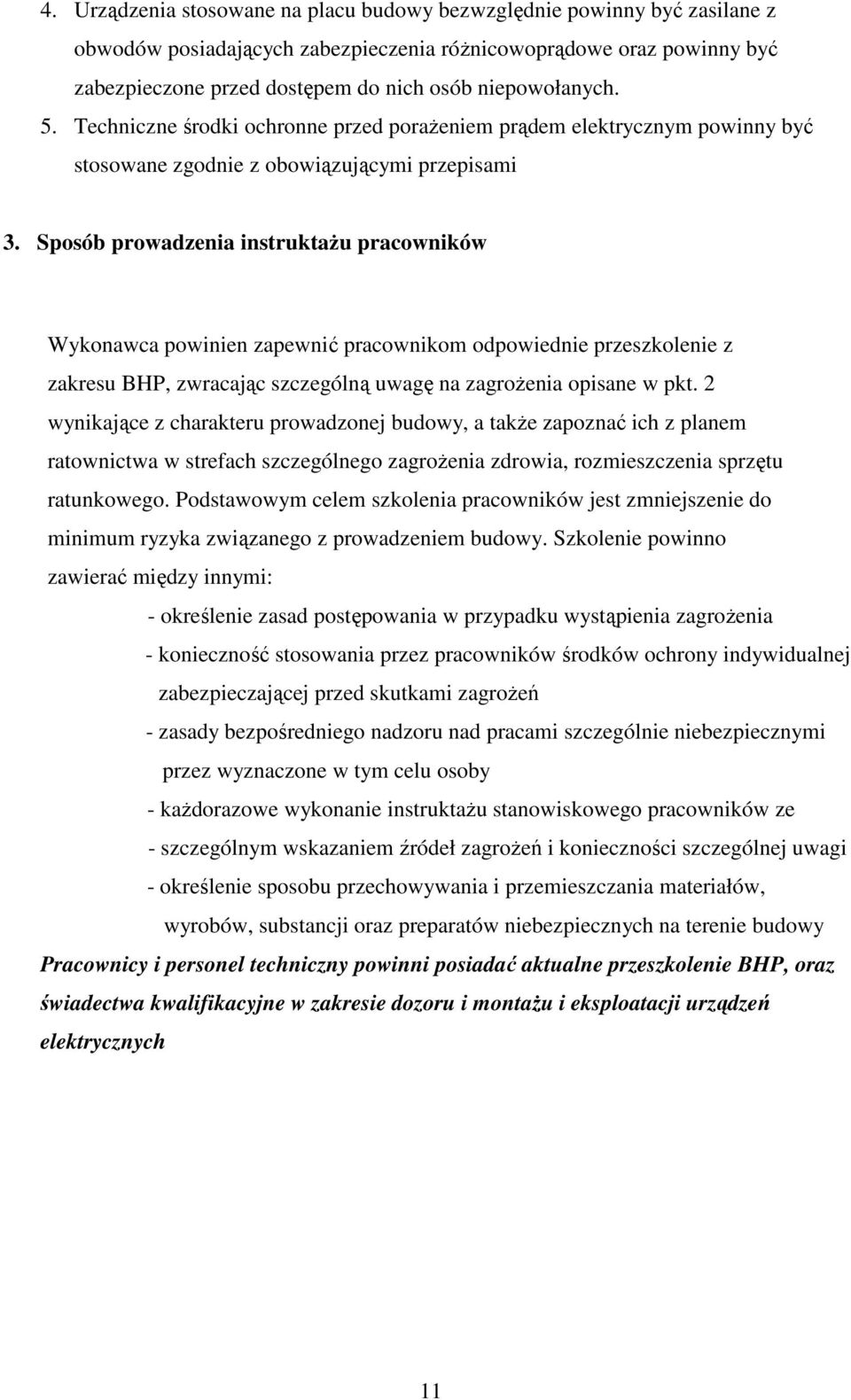 4. Urządzenia stosowane na placu budowy bezwzględnie powinny być zasilane z obwodów posiadających zabezpieczenia różnicowoprądowe oraz powinny być zabezpieczone przed dostępem do nich osób niepowołanych.
5. Techniczne środki ochronne przed porażeniem prądem elektrycznym powinny być stosowane zgodnie z obowiązującymi przepisami

3. Sposób prowadzenia instruktażu pracowników

Wykonawca powinien zapewnić pracownikom odpowiednie przeszkolenie z zakresu BHP, zwracając szczególną uwagę na zagrożenia opisane w pkt. 2 wynikające z charakteru prowadzonej budowy, a także zapoznać ich z planem ratownictwa w strefach szczególnego zagrożenia zdrowia, rozmieszczenia sprzętu ratunkowego. Podstawowym celem szkolenia pracowników jest zmniejszenie do minimum ryzyka związanego z prowadzeniem budowy. Szkolenie powinno zawierać między innymi:
- określenie zasad postępowania w przypadku wystąpienia zagrożenia
- konieczność stosowania przez pracowników środków ochrony indywidualnej zabezpieczającej przed skutkami zagrożeń
- zasady bezpośredniego nadzoru nad pracami szczególnie niebezpiecznymi przez wyznaczone w tym celu osoby
- każdorazowe wykonanie instruktażu stanowiskowego pracowników ze
- szczególnym wskazaniem źródeł zagrożeń i konieczności szczególnej uwagi
- określenie sposobu przechowywania i przemieszczania materiałów, wyrobów, substancji oraz preparatów niebezpiecznych na terenie budowy
Pracownicy i personel techniczny powinni posiadać aktualne przeszkolenie BHP, oraz świadectwa kwalifikacyjne w zakresie dozoru i montażu i eksploatacji urządzeń elektrycznych

11